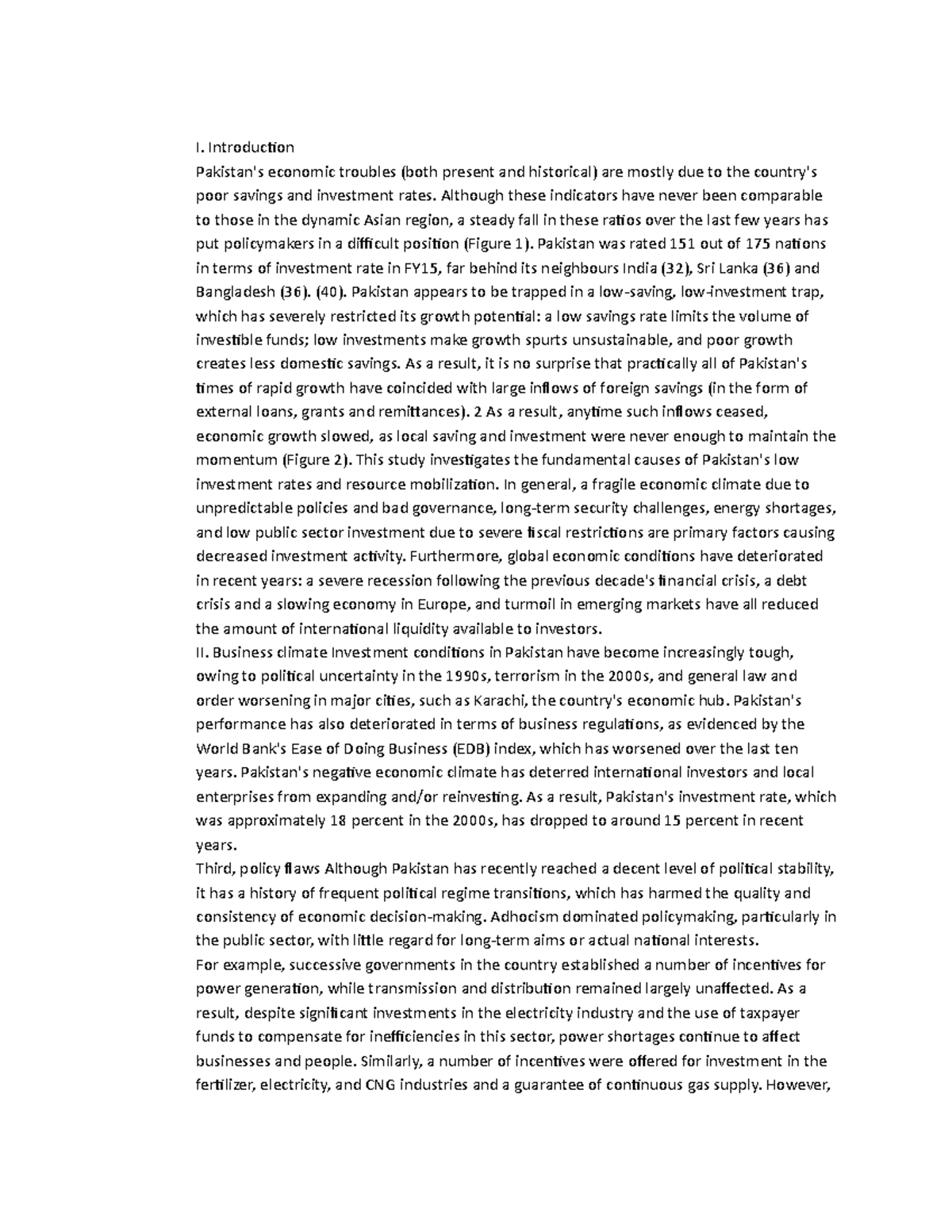 I. Introduction
Pakistan's economic troubles (both present and historical) are mostly due to the country's poor savings and investment rates. Although these indicators have never been comparable to those in the dynamic Asian region, a steady fall in these ratios over the last few years has put policymakers in a difficult position (Figure 1). Pakistan was rated 151 out of 175 nations in terms of investment rate in FY15, far behind its neighbours India (32), Sri Lanka (36) and Bangladesh (36). (40). Pakistan appears to be trapped in a low-saving, low-investment trap, which has severely restricted its growth potential: a low savings rate limits the volume of investible funds; low investments make growth spurts unsustainable, and poor growth creates less domestic savings. As a result, it is no surprise that practically all of Pakistan's times of rapid growth have coincided with large inflows of foreign savings (in the form of external loans, grants and remittances). 2 As a result, anytime such inflows ceased, economic growth slowed, as local saving and investment were never enough to maintain the momentum (Figure 2). This study investigates the fundamental causes of Pakistan's low investment rates and resource mobilization. In general, a fragile economic climate due to unpredictable policies and bad governance, long-term security challenges, energy shortages, and low public sector investment due to severe fiscal restrictions are primary factors causing decreased investment activity. Furthermore, global economic conditions have deteriorated in recent years: a severe recession following the previous decade's financial crisis, a debt crisis and a slowing economy in Europe, and turmoil in emerging markets have all reduced the amount of international liquidity available to investors.
II. Business climate Investment conditions in Pakistan have become increasingly tough, owing to political uncertainty in the 1990s, terrorism in the 2000s, and general law and order worsening in major cities, such as Karachi, the country's economic hub. Pakistan's performance has also deteriorated in terms of business regulations, as evidenced by the World Bank's Ease of Doing Business (EDB) index, which has worsened over the last ten years. Pakistan's negative economic climate has deterred international investors and local enterprises from expanding and/or reinvesting. As a result, Pakistan's investment rate, which was approximately 18 percent in the 2000s, has dropped to around 15 percent in recent years.
Third, policy flaws Although Pakistan has recently reached a decent level of political stability, it has a history of frequent political regime transitions, which has harmed the quality and consistency of economic decision-making. Adhocism dominated policymaking, particularly in the public sector, with little regard for long-term aims or actual national interests.
For example, successive governments in the country established a number of incentives for power generation, while transmission and distribution remained largely unaffected. As a result, despite significant investments in the electricity industry and the use of taxpayer funds to compensate for inefficiencies in this sector, power shortages continue to affect businesses and people. Similarly, a number of incentives were offered for investment in the fertilizer, electricity, and CNG industries and a guarantee of continuous gas supply. However,